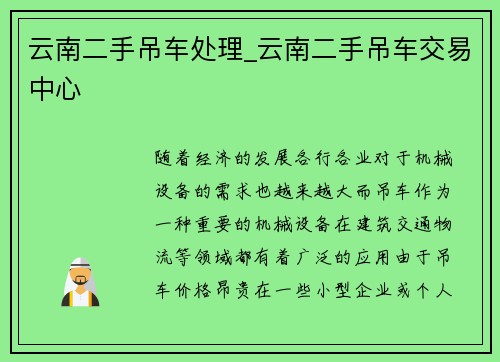 云南二手吊车处理_云南二手吊车交易中心

随着经济的发展各行各业对于机械设备的需求也越来越大而吊车作为一种重要的机械设备在建筑交通物流等领域都有着广泛的应用由于吊车价格昂贵在一些小型企业或个人